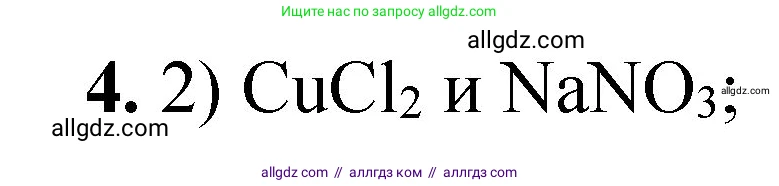 Ищите нас по запросу allgdz.com

allgdz.com

**4.** 2) $CuCl_2$ и $NaNO_3$; allgdz.com

allgdz.com

allgdz com // аллгдз ком // аллгдз com